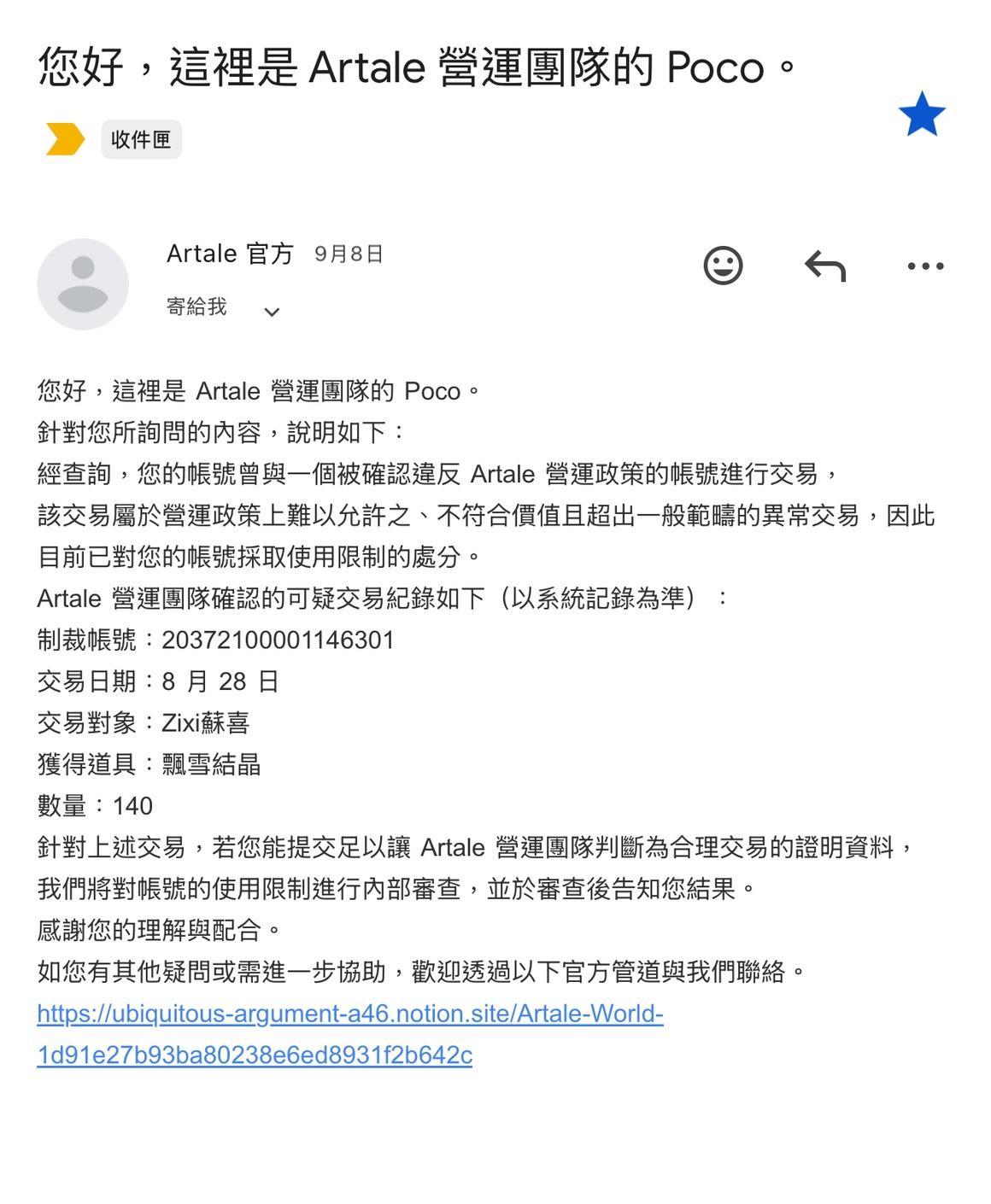 您好，這裡是 Artale 營運團隊的 Poco。

收件匣

Artale 官方 9月8日
寄給我

您好，這裡是 Artale 營運團隊的 Poco。
針對您所詢問的內容，說明如下：
經查詢，您的帳號曾與一個被確認違反 Artale 營運政策的帳號進行交易，
該交易屬於營運政策上難以允許之、不符合價值且超出一般範疇的異常交易，因此目前已對您的帳號採取使用限制的處分。
Artale 營運團隊確認的可疑交易紀錄如下（以系統記錄為準）：
制裁帳號：20372100001146301
交易日期：8 月 28 日
交易對象：Zixi蘇喜
獲得道具：飄雪結晶
數量：140
針對上述交易，若您能提交足以讓 Artale 營運團隊判斷為合理交易的證明資料，
我們將對帳號的使用限制進行內部審查，並於審查後告知您結果。
感謝您的理解與配合。
如您有其他疑問或需進一步協助，歡迎透過以下官方管道與我們聯絡。
https://ubiquitous-argument-a46.notion.site/Artale-World-1d91e27b93ba80238e6ed8931f2b642c